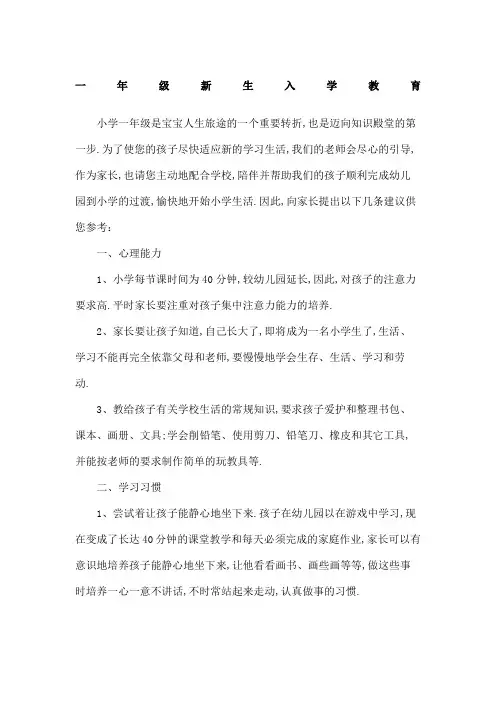 一年级新生入学教育

小学一年级是宝宝人生旅途的一个重要转折,也是迈向知识殿堂的第一步.为了使您的孩子尽快适应新的学习生活,我们的老师会尽心的引导,作为家长,也请您主动地配合学校,陪伴并帮助我们的孩子顺利完成幼儿园到小学的过渡,愉快地开始小学生活.因此,向家长提出以下几条建议供您参考:

一、心理能力

1、小学每节课时间为40分钟,较幼儿园延长,因此,对孩子的注意力要求高.平时家长要注重对孩子集中注意力能力的培养.

2、家长要让孩子知道,自己长大了,即将成为一名小学生了,生活、学习不能再完全依靠父母和老师,要慢慢地学会生存、生活、学习和劳动.

3、教给孩子有关学校生活的常规知识,要求孩子爱护和整理书包、课本、画册、文具;学会削铅笔、使用剪刀、铅笔刀、橡皮和其它工具,并能按老师的要求制作简单的玩教具等.

二、学习习惯

1、尝试着让孩子能静心地坐下来.孩子在幼儿园以在游戏中学习,现在变成了长达40分钟的课堂教学和每天必须完成的家庭作业,家长可以有意识地培养孩子能静心地坐下来,让他看看画书、画些画等等,做这些事时培养一心一意不讲话,不时常站起来走动,认真做事的习惯.